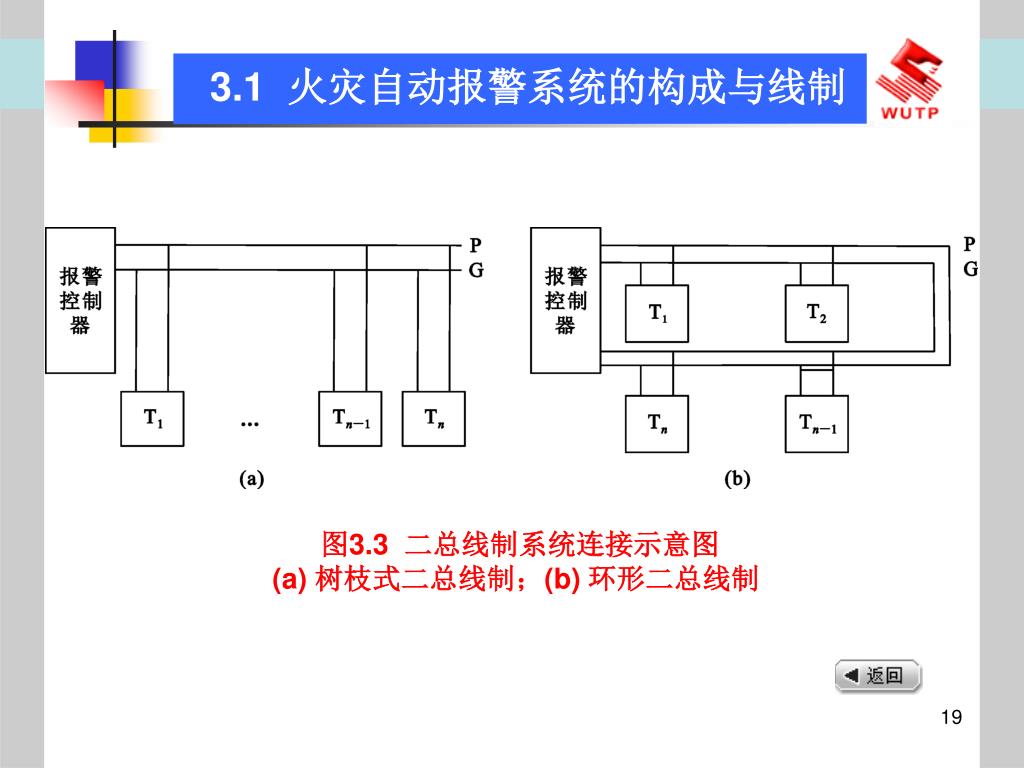 3.1 火灾自动报警系统的构成与线制

WUTP

报警控制器

P
G

$T_1$

…

$T_{n-1}$

$T_n$

(a)

报警控制器

P
G

$T_1$

$T_2$

$T_n$

$T_{n-1}$

(b)

图3.3 二总线制系统连接示意图
(a) 树枝式二总线制；(b) 环形二总线制

返回

19